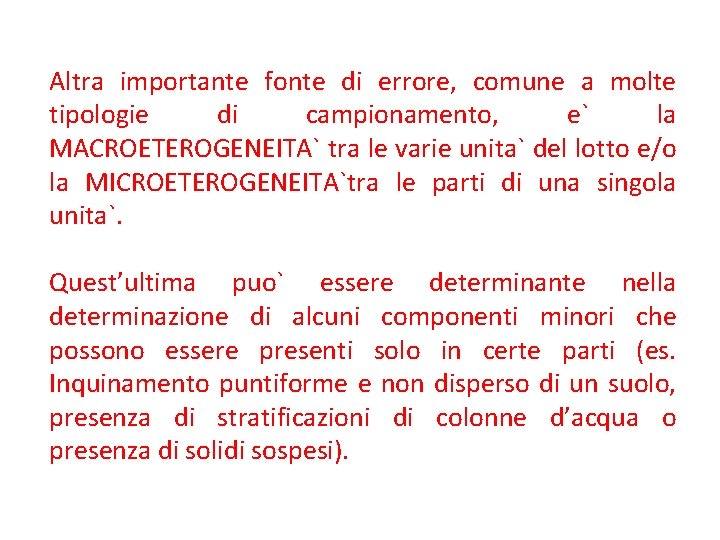 Altra importante fonte di errore, comune a molte tipologie di campionamento, e` la MACROETEROGENEITA` tra le varie unita` del lotto e/o la MICROETEROGENEITA`tra le parti di una singola unita`.

Quest’ultima puo` essere determinante nella determinazione di alcuni componenti minori che possono essere presenti solo in certe parti (es. Inquinamento puntiforme e non disperso di un suolo, presenza di stratificazioni di colonne d’acqua o presenza di solidi sospesi).